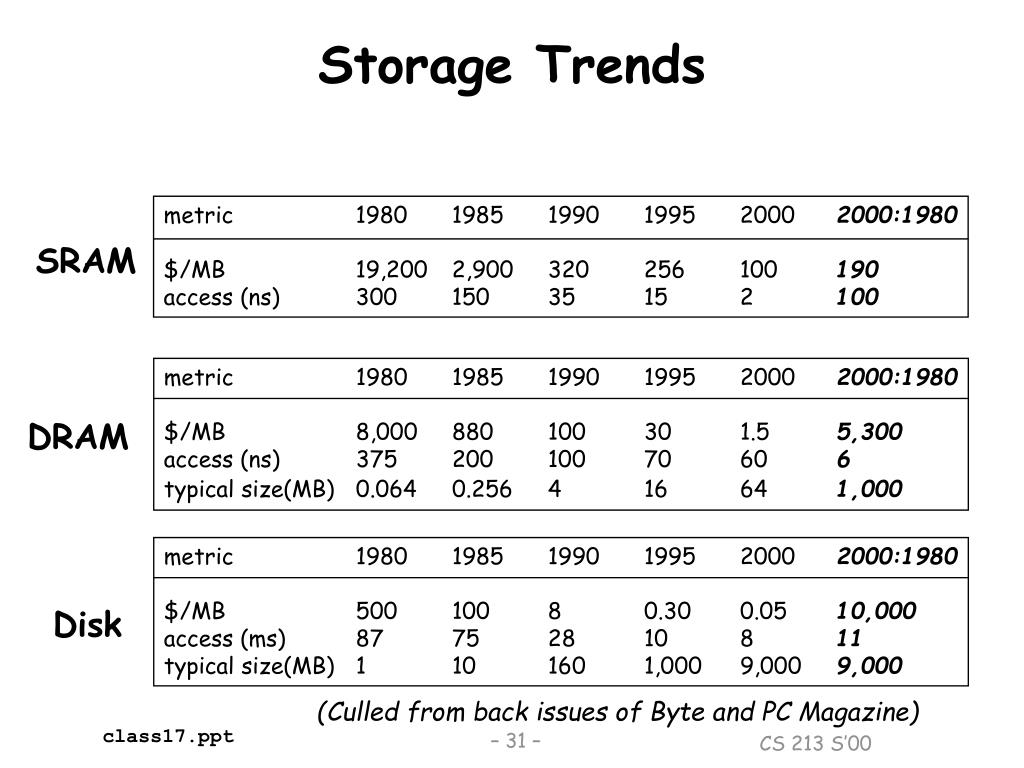 Storage Trends

SRAM

| metric | 1980 | 1985 | 1990 | 1995 | 2000 | 2000:1980 |
|---|---|---|---|---|---|---|
| \$/MB | 19,200 | 2,900 | 320 | 256 | 100 | 190 |
| access (ns) | 300 | 150 | 35 | 15 | 2 | 100 |

DRAM

| metric | 1980 | 1985 | 1990 | 1995 | 2000 | 2000:1980 |
|---|---|---|---|---|---|---|
| \$/MB | 8,000 | 880 | 100 | 30 | 1.5 | 5,300 |
| access (ns) | 375 | 200 | 100 | 70 | 60 | 6 |
| typical size(MB) | 0.064 | 0.256 | 4 | 16 | 64 | 1,000 |

Disk

| metric | 1980 | 1985 | 1990 | 1995 | 2000 | 2000:1980 |
|---|---|---|---|---|---|---|
| \$/MB | 500 | 100 | 8 | 0.30 | 0.05 | 10,000 |
| access (ms) | 87 | 75 | 28 | 10 | 8 | 11 |
| typical size(MB) | 1 | 10 | 160 | 1,000 | 9,000 | 9,000 |

(Culled from back issues of Byte and PC Magazine)

class17.ppt

– 31 –

CS 213 S'00